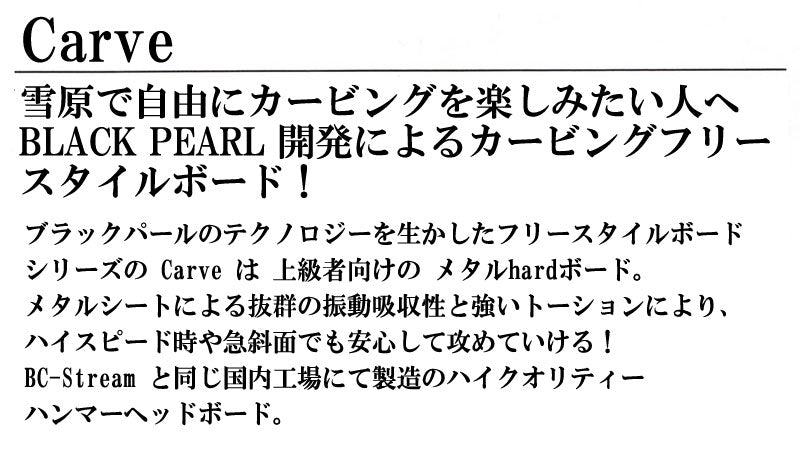 Carve

雪原で自由にカービングを楽しみたい人へ BLACK PEARL 開発によるカービングフリースタイルボード！

ブラックパールのテクノロジーを生かしたフリースタイルボードシリーズの Carve は 上級者向けの メタルhardボード。
メタルシートによる抜群の振動吸収性と強いトーションにより、
ハイスピード時や急斜面でも安心して攻めていける！
BC-Stream と同じ国内工場にて製造のハイクオリティー
ハンマーヘッドボード。